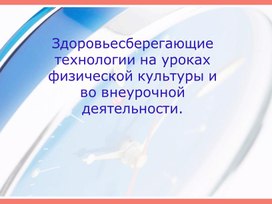 Здоровьесберегающие технологии на уроках физической культуры и во внеурочной деятельности.